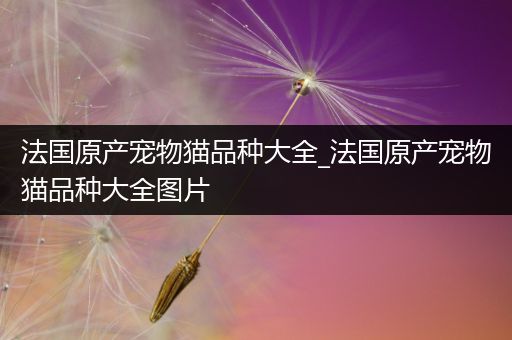 法国原产宠物猫品种大全_法国原产宠物猫品种大全图片